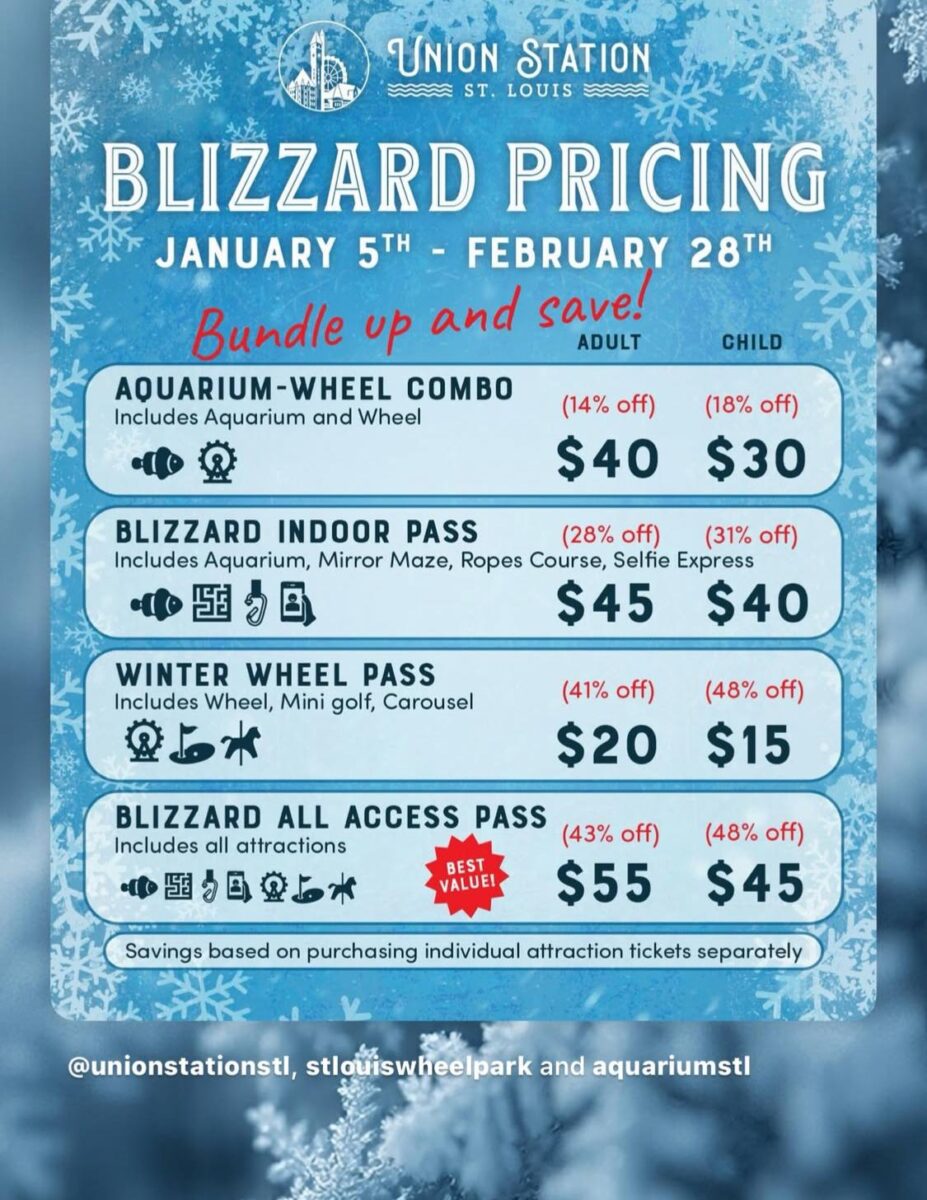 UNION STATION
ST. LOUIS

BLIZZARD PRICING

JANUARY 5TH - FEBRUARY 28TH

Bundle up and save!

ADULT CHILD

AQUARIUM-WHEEL COMBO
Includes Aquarium and Wheel
(14% off) (18% off)
$40 $30

BLIZZARD INDOOR PASS
Includes Aquarium, Mirror Maze, Ropes Course, Selfie Express
(28% off) (31% off)
$45 $40

WINTER WHEEL PASS
Includes Wheel, Mini golf, Carousel
(41% off) (48% off)
$20 $15

BLIZZARD ALL ACCESS PASS
Includes all attractions
BEST VALUE!
(43% off) (48% off)
$55 $45

Savings based on purchasing individual attraction tickets separately

@unionstationstl, stlouiswheelpark and aquariumstl